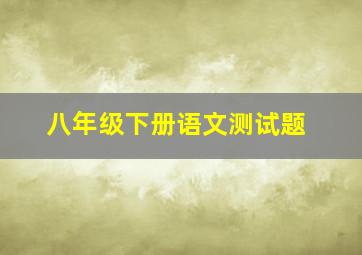 八年级下册语文测试题